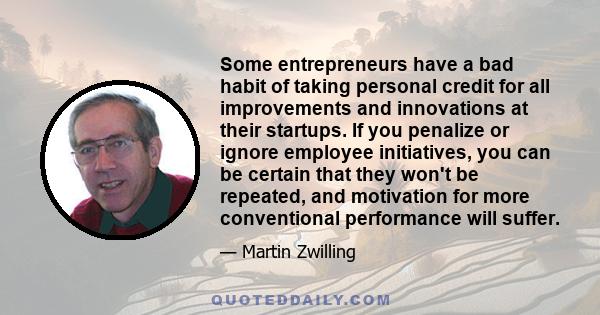 Some entrepreneurs have a bad habit of taking personal credit for all improvements and innovations at their startups. If you penalize or ignore employee initiatives, you can be certain that they won't be repeated, and motivation for more conventional performance will suffer.

— Martin Zwilling

QUOTEDDAILY.COM